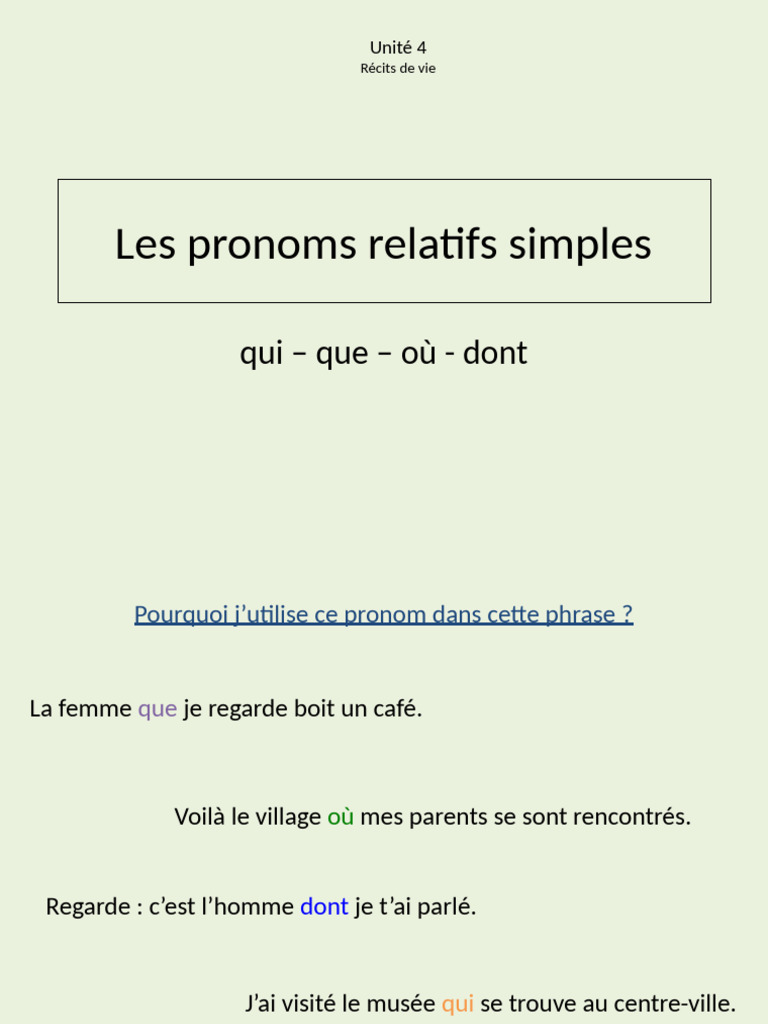 Unité 4
Récits de vie

Les pronoms relatifs simples

qui – que – où - dont

Pourquoi j'utilise ce pronom dans cette phrase ?

La femme que je regarde boit un café.

Voilà le village où mes parents se sont rencontrés.

Regarde : c'est l'homme dont je t'ai parlé.

J'ai visité le musée qui se trouve au centre-ville.